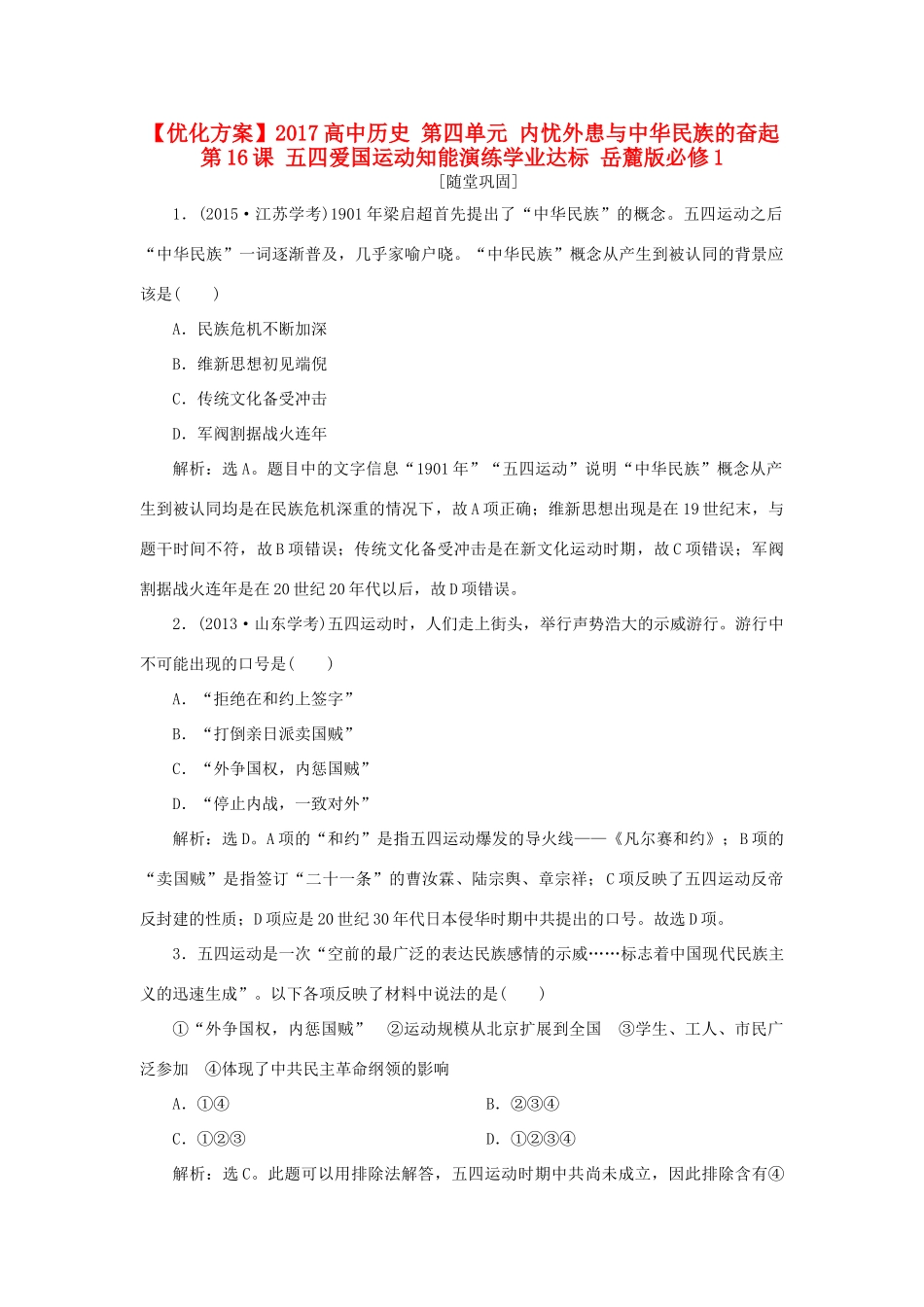 【优化方案】2017高中历史 第四单元 内忧外患与中华民族的奋起 第16课 五四爱国运动知能演练学业达标 岳麓版必修1

[随堂巩固]

1．(2015·江苏学考)1901年梁启超首先提出了“中华民族”的概念。五四运动之后“中华民族”一词逐渐普及，几乎家喻户晓。“中华民族”概念从产生到被认同的背景应该是(　　)

A．民族危机不断加深

B．维新思想初见端倪

C．传统文化备受冲击

D．军阀割据战火连年

解析：选A。题目中的文字信息“1901年”“五四运动”说明“中华民族”概念从产生到被认同均是在民族危机深重的情况下，故A项正确；维新思想出现是在19世纪末，与题干时间不符，故B项错误；传统文化备受冲击是在新文化运动时期，故C项错误；军阀割据战火连年是在20世纪20年代以后，故D项错误。

2．(2013·山东学考)五四运动时，人们走上街头，举行声势浩大的示威游行。游行中不可能出现的口号是(　　)

A．“拒绝在和约上签字”

B．“打倒亲日派卖国贼”

C．“外争国权，内惩国贼”

D．“停止内战，一致对外”

解析：选D。A项的“和约”是指五四运动爆发的导火线——《凡尔赛和约》；B项的“卖国贼”是指签订“二十一条”的曹汝霖、陆宗舆、章宗祥；C项反映了五四运动反帝反封建的性质；D项应是20世纪30年代日本侵华时期中共提出的口号。故选D项。

3．五四运动是一次“空前的最广泛的表达民族感情的示威……标志着中国现代民族主义的迅速生成”。以下各项反映了材料中说法的是(　　)

①“外争国权，内惩国贼”　②运动规模从北京扩展到全国　③学生、工人、市民广泛参加　④体现了中共民主革命纲领的影响

A．①④

B．②③④

C．①②③

D．①②③④

解析：选C。此题可以用排除法解答，五四运动时期中共尚未成立，因此排除含有④